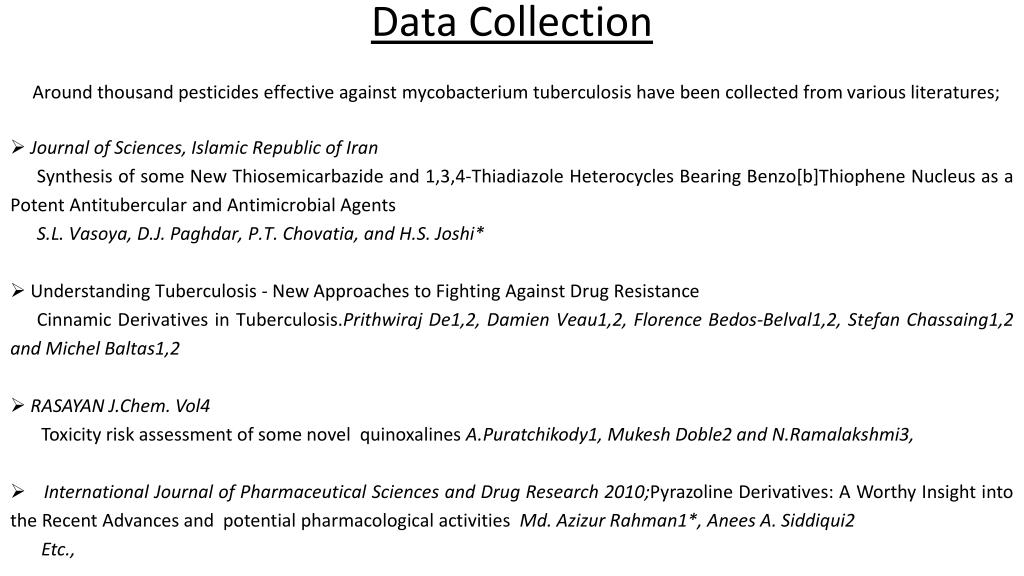 Data Collection

Around thousand pesticides effective against mycobacterium tuberculosis have been collected from various literatures;

➢ Journal of Sciences, Islamic Republic of Iran
Synthesis of some New Thiosemicarbazide and 1,3,4-Thiadiazole Heterocycles Bearing Benzo[b]Thiophene Nucleus as a Potent Antitubercular and Antimicrobial Agents
S.L. Vasoya, D.J. Paghdar, P.T. Chovatia, and H.S. Joshi*

➢ Understanding Tuberculosis - New Approaches to Fighting Against Drug Resistance
Cinnamic Derivatives in Tuberculosis.Prithwiraj De1,2, Damien Veau1,2, Florence Bedos-Belval1,2, Stefan Chassaing1,2 and Michel Baltas1,2

➢ RASAYAN J.Chem. Vol4
Toxicity risk assessment of some novel quinoxalines A.Puratchikody1, Mukesh Doble2 and N.Ramalakshmi3,

➢ International Journal of Pharmaceutical Sciences and Drug Research 2010;Pyrazoline Derivatives: A Worthy Insight into the Recent Advances and potential pharmacological activities Md. Azizur Rahman1*, Anees A. Siddiqui2
Etc.,